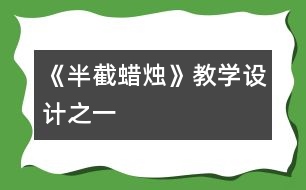 《半截蜡烛》教学设计之一